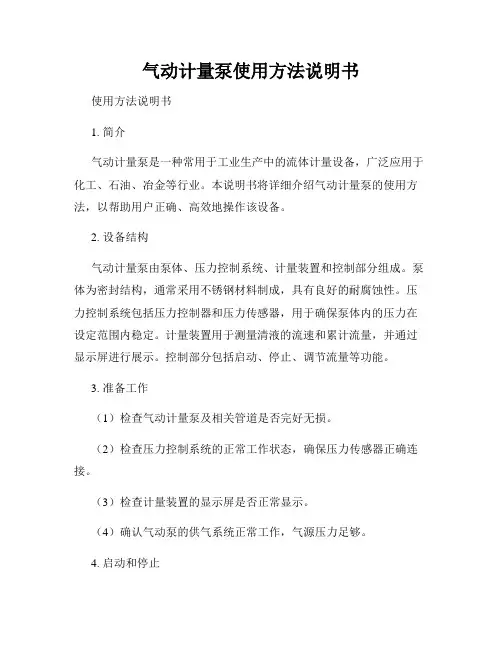 气动计量泵使用方法说明书

使用方法说明书

1. 简介

气动计量泵是一种常用于工业生产中的流体计量设备，广泛应用于化工、石油、冶金等行业。本说明书将详细介绍气动计量泵的使用方法，以帮助用户正确、高效地操作该设备。

2. 设备结构

气动计量泵由泵体、压力控制系统、计量装置和控制部分组成。泵体为密封结构，通常采用不锈钢材料制成，具有良好的耐腐蚀性。压力控制系统包括压力控制器和压力传感器，用于确保泵体内的压力在设定范围内稳定。计量装置用于测量清液的流速和累计流量，并通过显示屏进行展示。控制部分包括启动、停止、调节流量等功能。

3. 准备工作

（1）检查气动计量泵及相关管道是否完好无损。

（2）检查压力控制系统的正常工作状态，确保压力传感器正确连接。

（3）检查计量装置的显示屏是否正常显示。

（4）确认气动泵的供气系统正常工作，气源压力足够。

4. 启动和停止